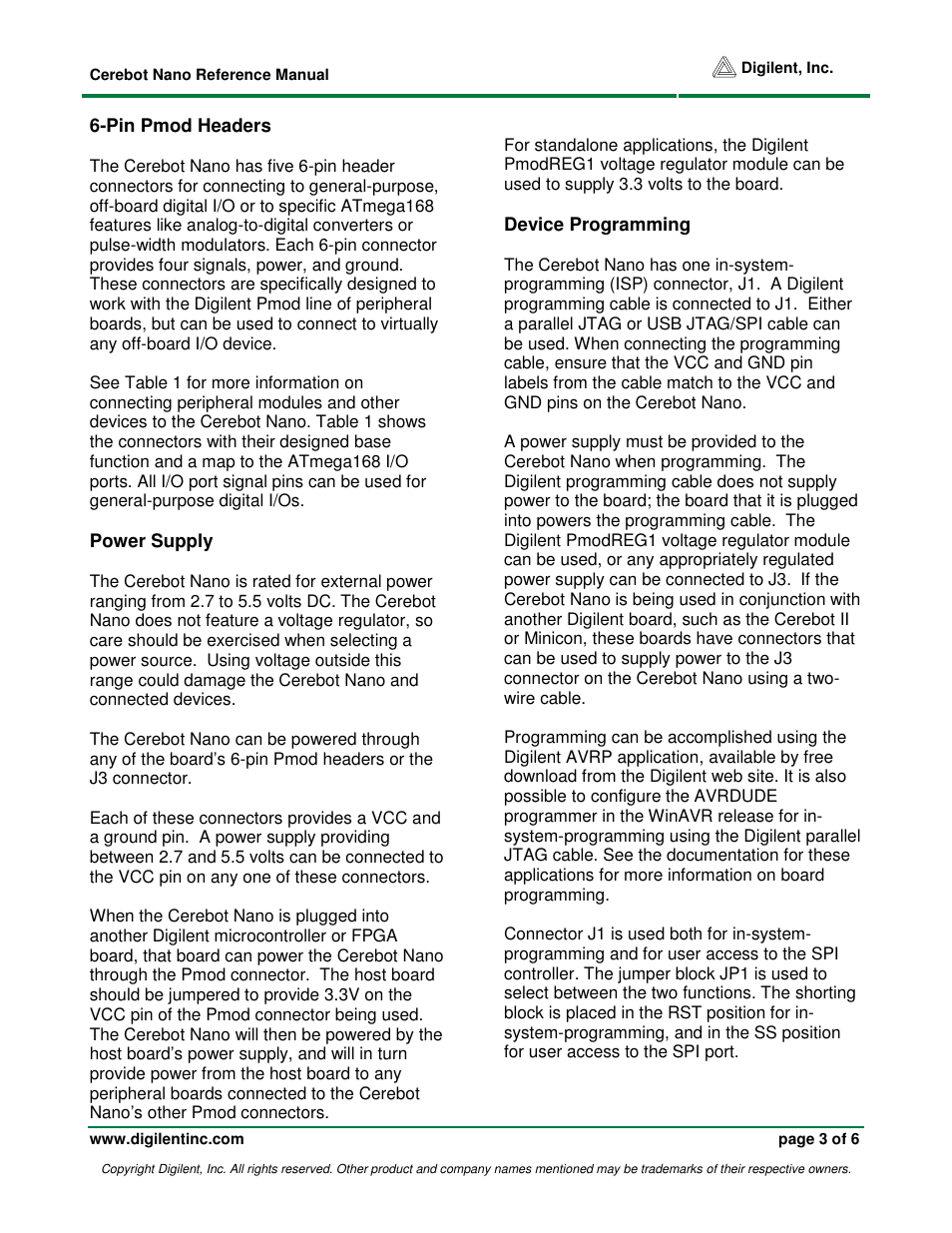 Cerebot Nano Reference Manual

Digilent, Inc.

6-Pin Pmod Headers

The Cerebot Nano has five 6-pin header connectors for connecting to general-purpose, off-board digital I/O or to specific ATmega168 features like analog-to-digital converters or pulse-width modulators. Each 6-pin connector provides four signals, power, and ground. These connectors are specifically designed to work with the Digilent Pmod line of peripheral boards, but can be used to connect to virtually any off-board I/O device.

See Table 1 for more information on connecting peripheral modules and other devices to the Cerebot Nano. Table 1 shows the connectors with their designed base function and a map to the ATmega168 I/O ports. All I/O port signal pins can be used for general-purpose digital I/Os.

Power Supply

The Cerebot Nano is rated for external power ranging from 2.7 to 5.5 volts DC. The Cerebot Nano does not feature a voltage regulator, so care should be exercised when selecting a power source. Using voltage outside this range could damage the Cerebot Nano and connected devices.

The Cerebot Nano can be powered through any of the board's 6-pin Pmod headers or the J3 connector.

Each of these connectors provides a VCC and a ground pin. A power supply providing between 2.7 and 5.5 volts can be connected to the VCC pin on any one of these connectors.

When the Cerebot Nano is plugged into another Digilent microcontroller or FPGA board, that board can power the Cerebot Nano through the Pmod connector. The host board should be jumpered to provide 3.3V on the VCC pin of the Pmod connector being used. The Cerebot Nano will then be powered by the host board's power supply, and will in turn provide power from the host board to any peripheral boards connected to the Cerebot Nano's other Pmod connectors.

For standalone applications, the Digilent PmodREG1 voltage regulator module can be used to supply 3.3 volts to the board.

Device Programming

The Cerebot Nano has one in-system-programming (ISP) connector, J1. A Digilent programming cable is connected to J1. Either a parallel JTAG or USB JTAG/SPI cable can be used. When connecting the programming cable, ensure that the VCC and GND pin labels from the cable match to the VCC and GND pins on the Cerebot Nano.

A power supply must be provided to the Cerebot Nano when programming. The Digilent programming cable does not supply power to the board; the board that it is plugged into powers the programming cable. The Digilent PmodREG1 voltage regulator module can be used, or any appropriately regulated power supply can be connected to J3. If the Cerebot Nano is being used in conjunction with another Digilent board, such as the Cerebot II or Minicon, these boards have connectors that can be used to supply power to the J3 connector on the Cerebot Nano using a two-wire cable.

Programming can be accomplished using the Digilent AVRP application, available by free download from the Digilent web site. It is also possible to configure the AVRDUDE programmer in the WinAVR release for in-system-programming using the Digilent parallel JTAG cable. See the documentation for these applications for more information on board programming.

Connector J1 is used both for in-system-programming and for user access to the SPI controller. The jumper block JP1 is used to select between the two functions. The shorting block is placed in the RST position for in-system-programming, and in the SS position for user access to the SPI port.

www.digilentinc.com

page 3 of 6

Copyright Digilent, Inc. All rights reserved. Other product and company names mentioned may be trademarks of their respective owners.